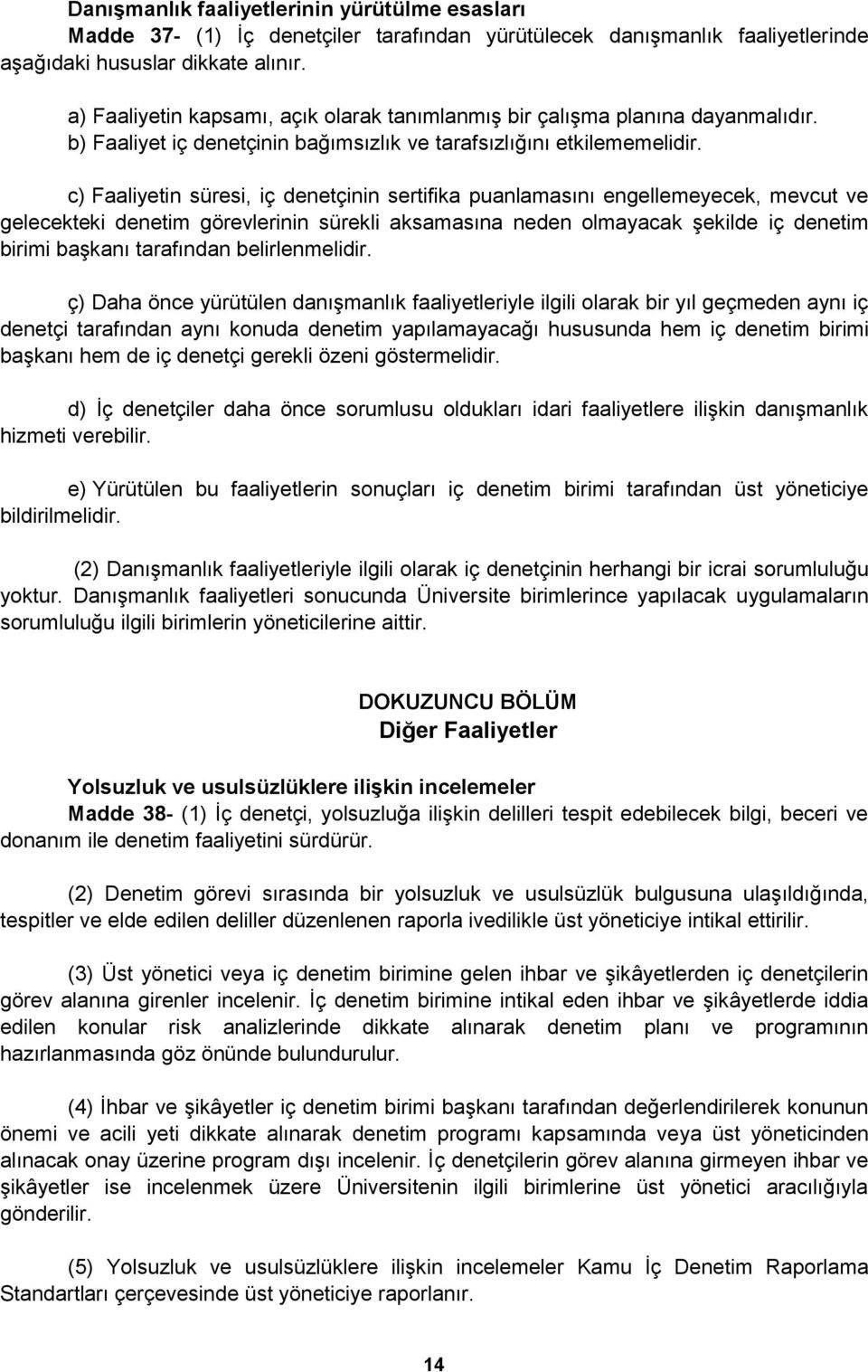 Danışmanlık faaliyetlerinin yürütülme esasları
Madde 37- (1) İç denetçiler tarafından yürütülecek danışmanlık faaliyetlerinde aşağıdaki hususlar dikkate alınır.

a) Faaliyetin kapsamı, açık olarak tanımlanmış bir çalışma planına dayanmalıdır.
b) Faaliyet iç denetçinin bağımsızlık ve tarafsızlığını etkilememelidir.

c) Faaliyetin süresi, iç denetçinin sertifika puanlamasını engellemeyecek, mevcut ve gelecekteki denetim görevlerinin sürekli aksamasına neden olmayacak şekilde iç denetim birimi başkanı tarafından belirlenmelidir.

ç) Daha önce yürütülen danışmanlık faaliyetleriyle ilgili olarak bir yıl geçmeden aynı iç denetçi tarafından aynı konuda denetim yapılamayacağı hususunda hem iç denetim birimi başkanı hem de iç denetçi gerekli özeni göstermelidir.

d) İç denetçiler daha önce sorumlusu oldukları idari faaliyetlere ilişkin danışmanlık hizmeti verebilir.

e) Yürütülen bu faaliyetlerin sonuçları iç denetim birimi tarafından üst yöneticiye bildirilmelidir.

(2) Danışmanlık faaliyetleriyle ilgili olarak iç denetçinin herhangi bir icrai sorumluluğu yoktur. Danışmanlık faaliyetleri sonucunda Üniversite birimlerince yapılacak uygulamaların sorumluluğu ilgili birimlerin yöneticilerine aittir.

DOKUZUNCU BÖLÜM
Diğer Faaliyetler

Yolsuzluk ve usulsüzlüklere ilişkin incelemeler
Madde 38- (1) İç denetçi, yolsuzluğa ilişkin delilleri tespit edebilecek bilgi, beceri ve donanım ile denetim faaliyetini sürdürür.

(2) Denetim görevi sırasında bir yolsuzluk ve usulsüzlük bulgusuna ulaşıldığında, tespitler ve elde edilen deliller düzenlenen raporla ivedilikle üst yöneticiye intikal ettirilir.

(3) Üst yönetici veya iç denetim birimine gelen ihbar ve şikâyetlerden iç denetçilerin görev alanına girenler incelenir. İç denetim birimine intikal eden ihbar ve şikâyetlerde iddia edilen konular risk analizlerinde dikkate alınarak denetim planı ve programının hazırlanmasında göz önünde bulundurulur.

(4) İhbar ve şikâyetler iç denetim birimi başkanı tarafından değerlendirilerek konunun önemi ve acili yeti dikkate alınarak denetim programı kapsamında veya üst yöneticinden alınacak onay üzerine program dışı incelenir. İç denetçilerin görev alanına girmeyen ihbar ve şikâyetler ise incelenmek üzere Üniversitenin ilgili birimlerine üst yönetici aracılığıyla gönderilir.

(5) Yolsuzluk ve usulsüzlüklere ilişkin incelemeler Kamu İç Denetim Raporlama Standartları çerçevesinde üst yöneticiye raporlanır.

14